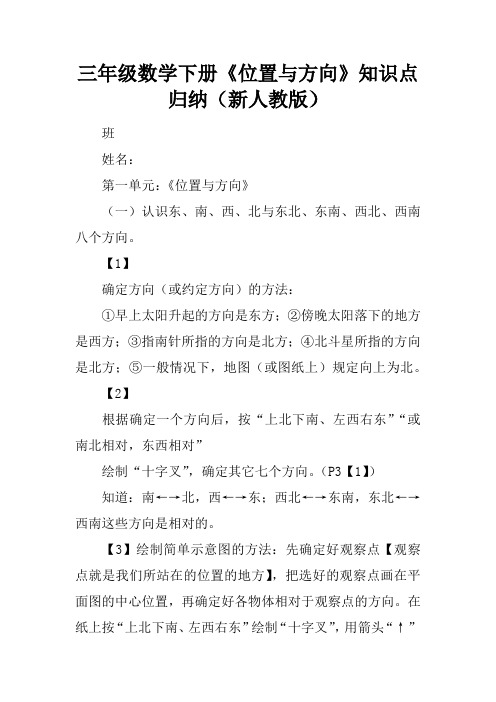 三年级数学下册《位置与方向》知识点归纳（新人教版）

班

姓名：

第一单元：《位置与方向》

（一）认识东、南、西、北与东北、东南、西北、西南八个方向。

【1】

确定方向（或约定方向）的方法：

①早上太阳升起的方向是东方；②傍晚太阳落下的地方是西方；③指南针所指的方向是北方；④北斗星所指的方向是北方；⑤一般情况下，地图（或图纸上）规定向上为北。

【2】

根据确定一个方向后，按“上北下南、左西右东”“或南北相对，东西相对”

绘制“十字叉”，确定其它七个方向。（P3【1】）

知道：南←→北，西←→东；西北←→东南，东北←→西南这些方向是相对的。

【3】绘制简单示意图的方法：先确定好观察点【观察点就是我们所站在的位置的地方】，把选好的观察点画在平面图的中心位置，再确定好各物体相对于观察点的方向。在纸上按“上北下南、左西右东”绘制“十字叉”，用箭头“↑”